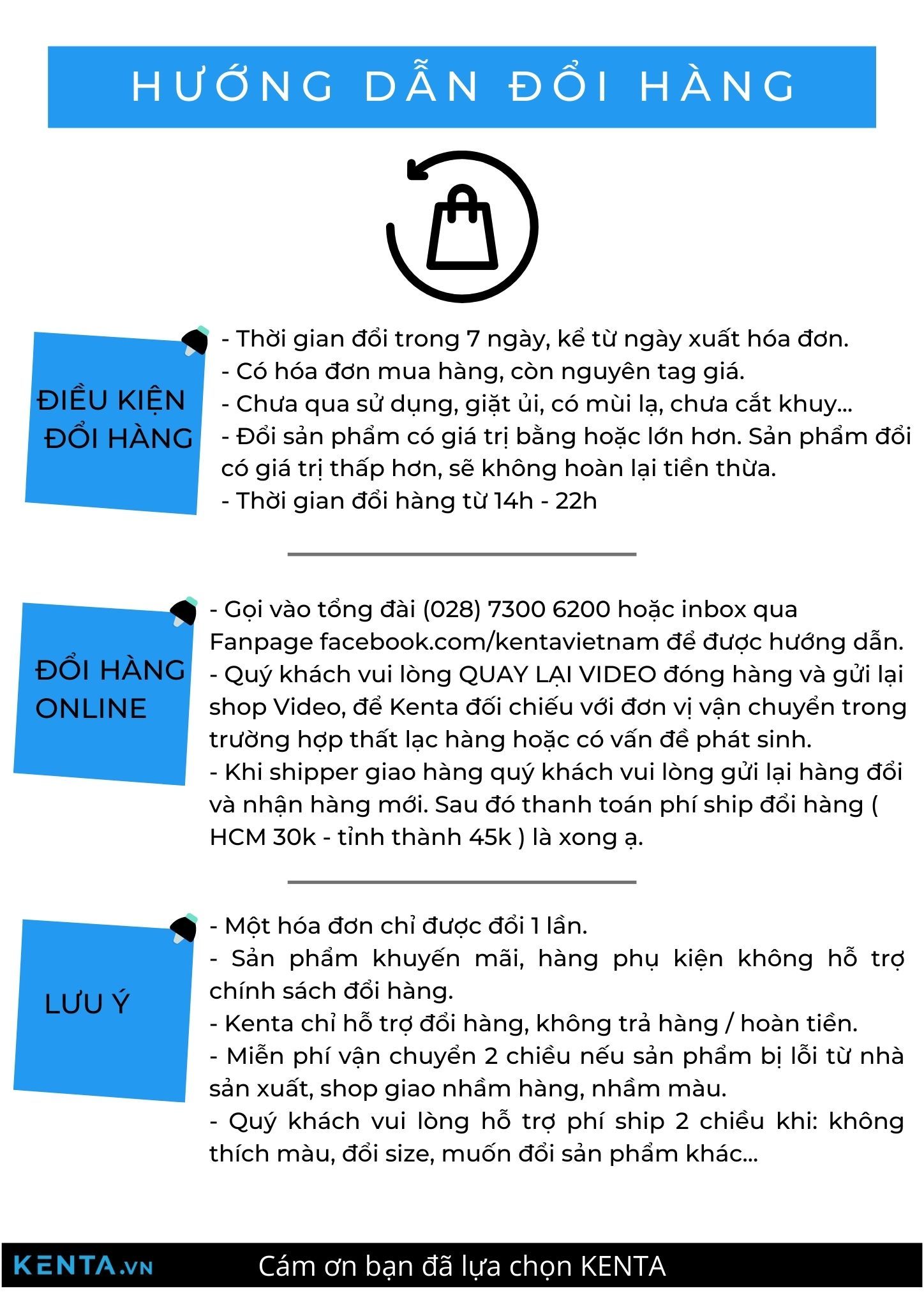 HƯỚNG DẪN ĐỔI HÀNG

ĐIỀU KIỆN ĐỔI HÀNG

- Thời gian đổi trong 7 ngày, kể từ ngày xuất hóa đơn.
- Có hóa đơn mua hàng, còn nguyên tag giá.
- Chưa qua sử dụng, giặt ủi, có mùi lạ, chưa cắt khuy...
- Đổi sản phẩm có giá trị bằng hoặc lớn hơn. Sản phẩm đổi có giá trị thấp hơn, sẽ không hoàn lại tiền thừa.
- Thời gian đổi hàng từ 14h - 22h

ĐỔI HÀNG ONLINE

- Gọi vào tổng đài (028) 7300 6200 hoặc inbox qua Fanpage facebook.com/kentavietnam để được hướng dẫn.
- Quý khách vui lòng QUAY LẠI VIDEO đóng hàng và gửi lại shop Video, để Kenta đối chiếu với đơn vị vận chuyển trong trường hợp thất lạc hàng hoặc có vấn đề phát sinh.
- Khi shipper giao hàng quý khách vui lòng gửi lại hàng đổi và nhận hàng mới. Sau đó thanh toán phí ship đổi hàng ( HCM 30k - tỉnh thành 45k ) là xong ạ.

LƯU Ý

- Một hóa đơn chỉ được đổi 1 lần.
- Sản phẩm khuyến mãi, hàng phụ kiện không hỗ trợ chính sách đổi hàng.
- Kenta chỉ hỗ trợ đổi hàng, không trả hàng / hoàn tiền.
- Miễn phí vận chuyển 2 chiều nếu sản phẩm bị lỗi từ nhà sản xuất, shop giao nhầm hàng, nhầm màu.
- Quý khách vui lòng hỗ trợ phí ship 2 chiều khi: không thích màu, đổi size, muốn đổi sản phẩm khác...

KENTA.VN Cám ơn bạn đã lựa chọn KENTA